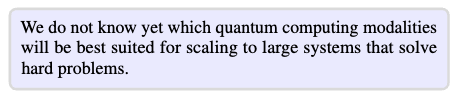 We do not know yet which quantum computing modalities will be best suited for scaling to large systems that solve hard problems.